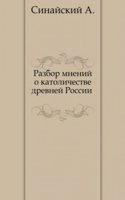 Синайский А.

Разбор мнений о католичестве древней России